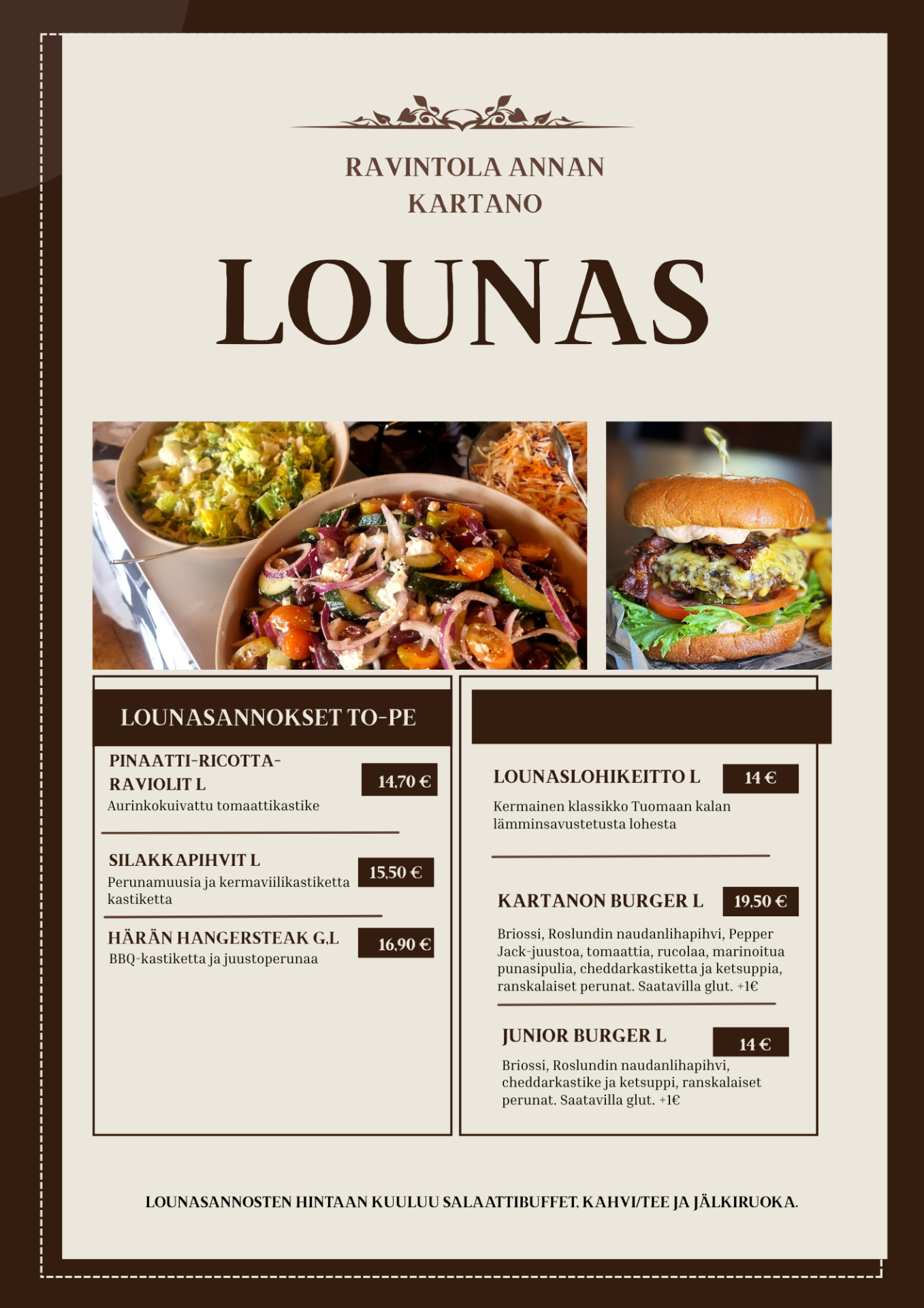 RAVINTOLA ANNAN KARTANO

LOUNAS

LOUNASANNOKSET TO-PE

PINAATTI-RICOTTA-RAVIOLIT L
14,70 €
Aurinkokuivattu tomaattikastike

SILAKKAPIHVIT L
15,50 €
Perunamuusia ja kermaviilikastiketta kastiketta

HÄRÄN HANGERSTEAK G,L
16,90 €
BBQ-kastiketta ja juustoperunaa

LOUNASLOHIKEITTO L
14 €
Kermainen klassikko Tuomaan kalan lämminsavustetusta lohesta

KARTANON BURGER L
19,50 €
Briossi, Roslundin naudanlihapihvi, Pepper Jack-juustoa, tomaattia, rucolaa, marinoitua punasipulia, cheddarkastiketta ja ketsuppia, ranskalaiset perunat. Saatavilla glut. +1€

JUNIOR BURGER L
14 €
Briossi, Roslundin naudanlihapihvi, cheddarkastike ja ketsuppi, ranskalaiset perunat. Saatavilla glut. +1€

LOUNASANNOSTEN HINTAAN KUULUU SALAATTIBUFFET, KAHVI/TEE JA JÄLKIRUOKA.